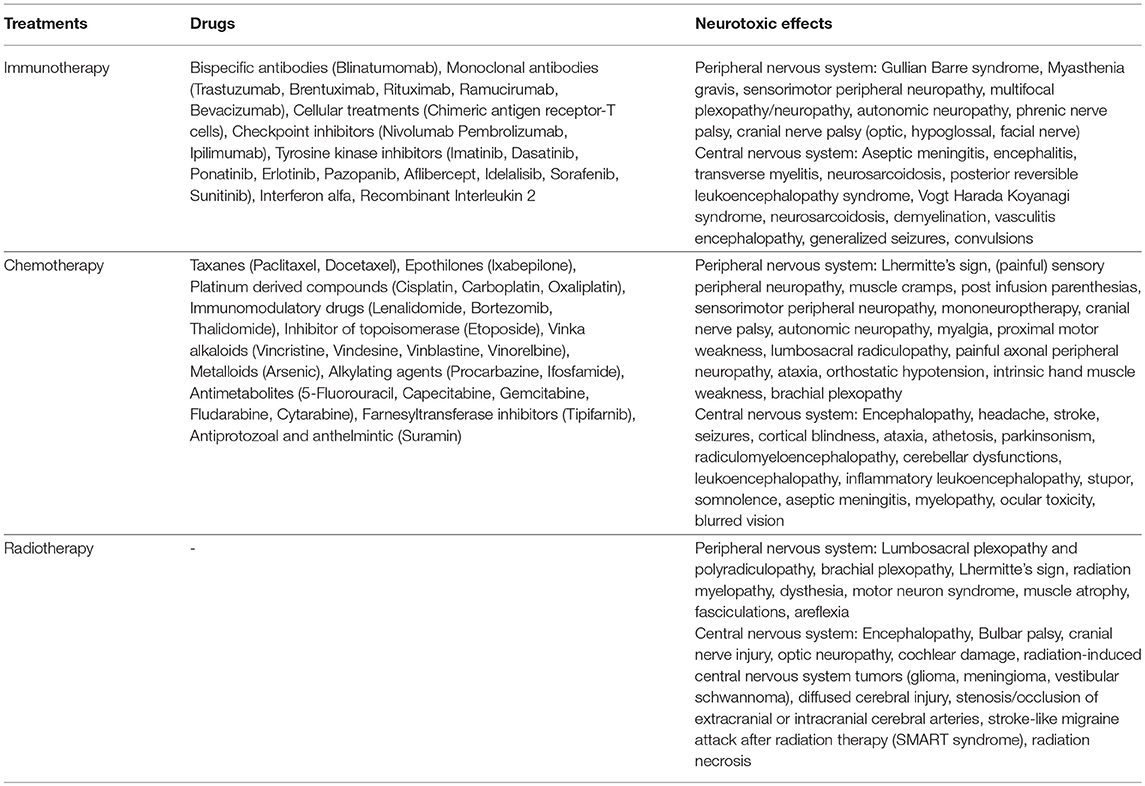 | Treatments | Drugs | Neurotoxic effects |
|---|---|---|
| Immunotherapy | Bispecific antibodies (Blinatumomab), Monoclonal antibodies (Trastuzumab, Brentuximab, Rituximab, Ramucirumab, Bevacizumab), Cellular treatments (Chimeric antigen receptor-T cells), Checkpoint inhibitors (Nivolumab Pembrolizumab, Ipilimumab), Tyrosine kinase inhibitors (Imatinib, Dasatinib, Ponatinib, Erlotinib, Pazopanib, Aflibercept, Idelalisib, Sorafenib, Sunitinib), Interferon alfa, Recombinant Interleukin 2 | Peripheral nervous system: Gullian Barre syndrome, Myasthenia gravis, sensorimotor peripheral neuropathy, multifocal plexopathy/neuropathy, autonomic neuropathy, phrenic nerve palsy, cranial nerve palsy (optic, hypoglossal, facial nerve) Central nervous system: Aseptic meningitis, encephalitis, transverse myelitis, neurosarcoidosis, posterior reversible leukoencephalopathy syndrome, Vogt Harada Koyanagi syndrome, neurosarcoidosis, demyelination, vasculitis encephalopathy, generalized seizures, convulsions |
| Chemotherapy | Taxanes (Paclitaxel, Docetaxel), Epothilones (Ixabepilone), Platinum derived compounds (Cisplatin, Carboplatin, Oxaliplatin), Immunomodulatory drugs (Lenalidomide, Bortezomib, Thalidomide), Inhibitor of topoisomerase (Etoposide), Vinka alkaloids (Vincristine, Vindesine, Vinblastine, Vinorelbine), Metalloids (Arsenic), Alkylating agents (Procarbazine, Ifosfamide), Antimetabolites (5-Fluorouracil, Capecitabine, Gemcitabine, Fludarabine, Cytarabine), Farnesyltransferase inhibitors (Tipifarnib), Antiprotozoal and anthelmintic (Suramin) | Peripheral nervous system: Lhermitte's sign, (painful) sensory peripheral neuropathy, muscle cramps, post infusion parenthesias, sensorimotor peripheral neuropathy, mononeuroptherapy, cranial nerve palsy, autonomic neuropathy, myalgia, proximal motor weakness, lumbosacral radiculopathy, painful axonal peripheral neuropathy, ataxia, orthostatic hypotension, intrinsic hand muscle weakness, brachial plexopathy Central nervous system: Encephalopathy, headache, stroke, seizures, cortical blindness, ataxia, athetosis, parkinsonism, radiculomyeloencephalopathy, cerebellar dysfunctions, leukoencephalopathy, inflammatory leukoencephalopathy, stupor, somnolence, aseptic meningitis, myelopathy, ocular toxicity, blurred vision |
| Radiotherapy | - | Peripheral nervous system: Lumbosacral plexopathy and polyradiculopathy, brachial plexopathy, Lhermitte's sign, radiation myelopathy, dysthesia, motor neuron syndrome, muscle atrophy, fasciculations, areflexia Central nervous system: Encephalopathy, Bulbar palsy, cranial nerve injury, optic neuropathy, cochlear damage, radiation-induced central nervous system tumors (glioma, meningioma, vestibular schwannoma), diffused cerebral injury, stenosis/occlusion of extracranial or intracranial cerebral arteries, stroke-like migraine attack after radiation therapy (SMART syndrome), radiation necrosis |